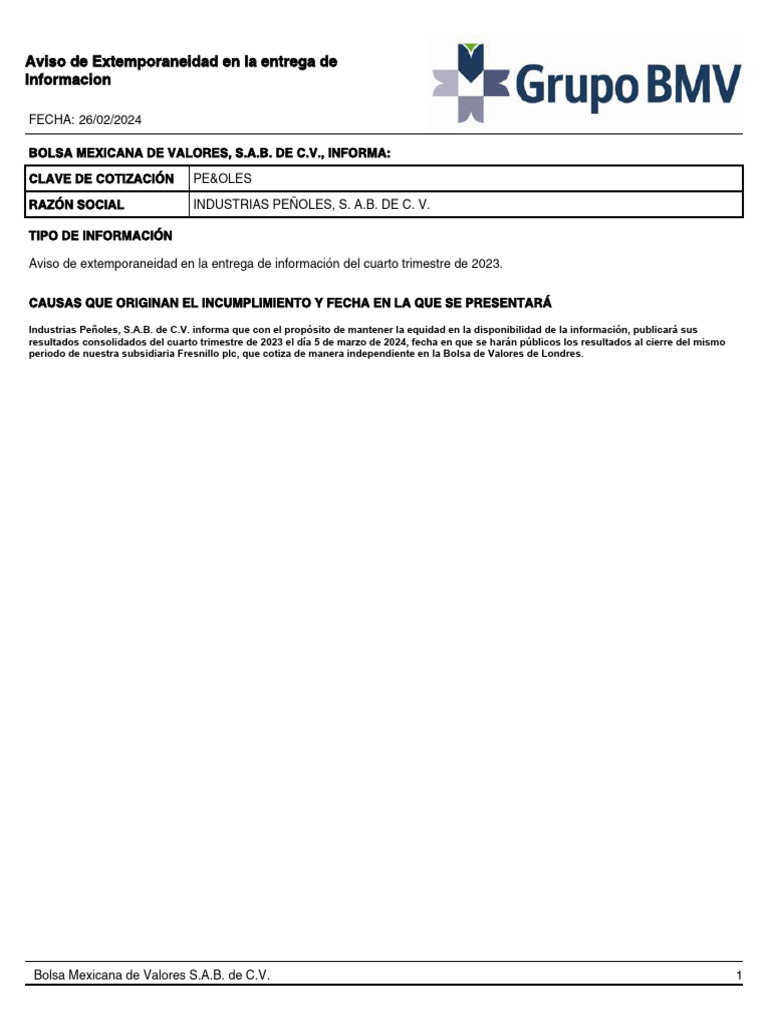 Aviso de Extemporaneidad en la entrega de Informacion

Grupo BMV

FECHA: 26/02/2024

BOLSA MEXICANA DE VALORES, S.A.B. DE C.V., INFORMA:

| CLAVE DE COTIZACIÓN | PE&OLES |
|---|---|
| RAZÓN SOCIAL | INDUSTRIAS PEÑOLES, S. A.B. DE C. V. |

TIPO DE INFORMACIÓN

Aviso de extemporaneidad en la entrega de información del cuarto trimestre de 2023.

CAUSAS QUE ORIGINAN EL INCUMPLIMIENTO Y FECHA EN LA QUE SE PRESENTARÁ

Industrias Peñoles, S.A.B. de C.V. informa que con el propósito de mantener la equidad en la disponibilidad de la información, publicará sus resultados consolidados del cuarto trimestre de 2023 el día 5 de marzo de 2024, fecha en que se harán públicos los resultados al cierre del mismo periodo de nuestra subsidiaria Fresnillo plc, que cotiza de manera independiente en la Bolsa de Valores de Londres.

Bolsa Mexicana de Valores S.A.B. de C.V. 1